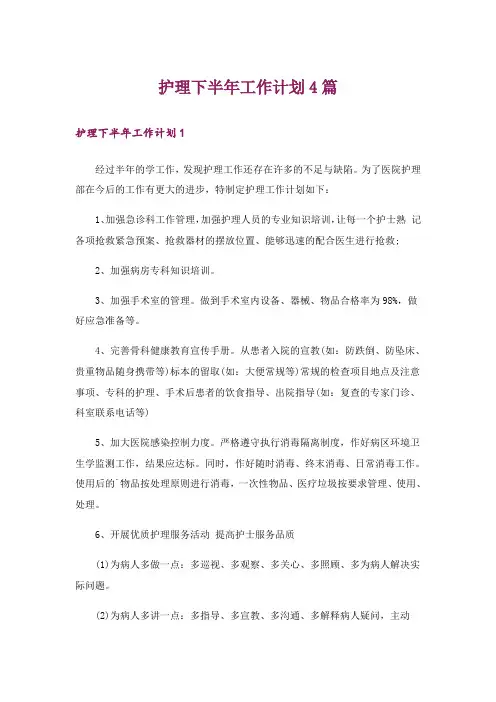 护理下半年工作计划4篇

护理下半年工作计划1

经过半年的学工作，发现护理工作还存在许多的不足与缺陷。为了医院护理部在今后的工作有更大的进步，特制定护理工作计划如下：

1、加强急诊科工作管理，加强护理人员的专业知识培训，让每一个护士熟 记各项抢救紧急预案、抢救器材的摆放位置、能够迅速的配合医生进行抢救；

2、加强病房专科知识培训。

3、加强手术室的管理。做到手术室内设备、器械、物品合格率为98%，做好应急准备等。

4、完善骨科健康教育宣传手册。从患者入院的宣教(如：防跌倒、防坠床、贵重物品随身携带等)标本的留取(如：大便常规等)常规的检查项目地点及注意事项、专科的护理、手术后患者的饮食指导、出院指导(如：复查的专家门诊、科室联系电话等)

5、加大医院感染控制力度。严格遵守执行消毒隔离制度，作好病区环境卫生学监测工作，结果应达标。同时，作好随时消毒、终末消毒、日常消毒工作。使用后的`物品按处理原则进行消毒，一次性物品、医疗垃圾按要求管理、使用、处理。

6、开展优质护理服务活动 提高护士服务品质

(1)为病人多做一点：多巡视、多观察、多关心、多照顾、多为病人解决实际问题。

(2)为病人多讲一点：多指导、多宣教、多沟通、多解释病人疑问，主动